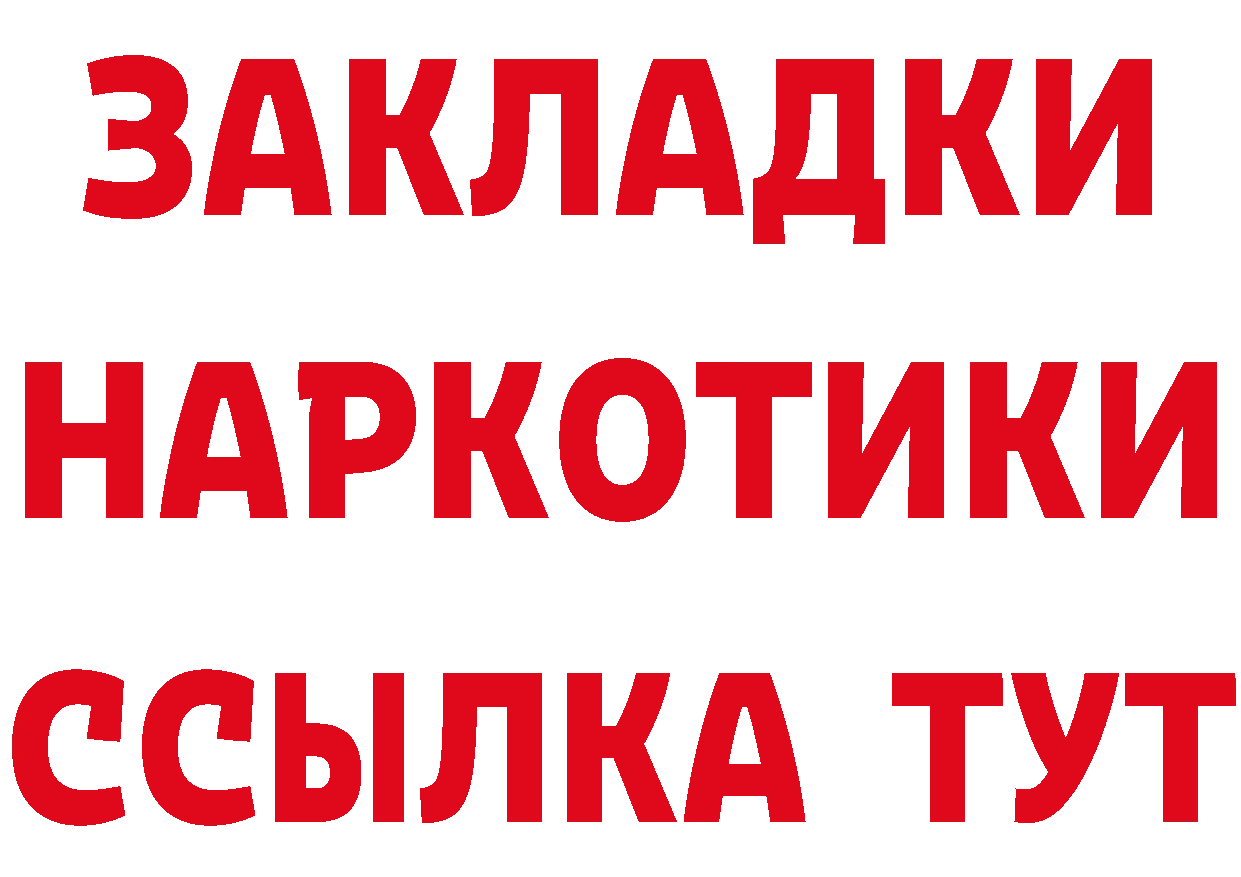 ЗАКЛАДКИ
НАРКОТИКИ
ССЫЛКА ТУТ